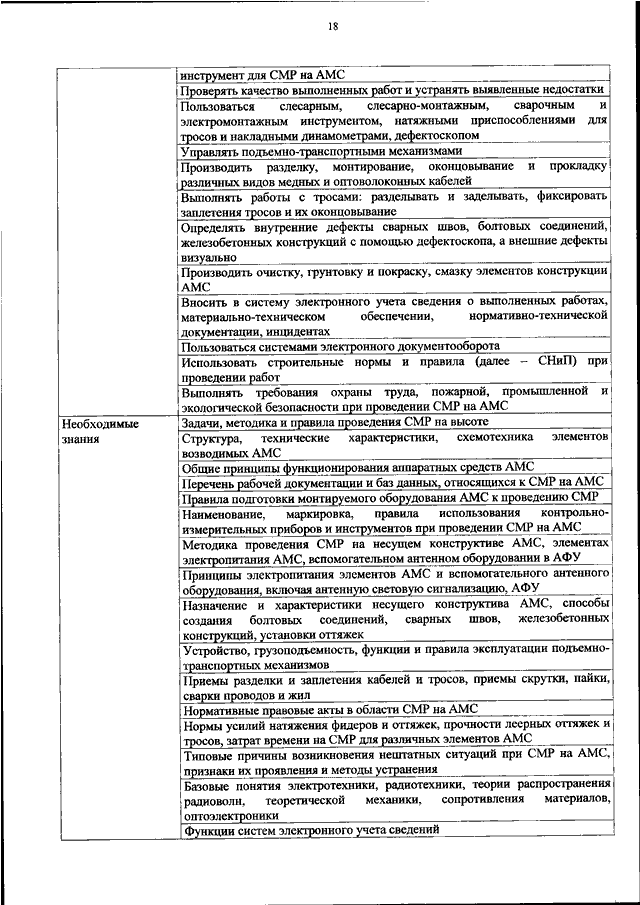 18

| | |
|---|---|
| | инструмент для СМР на АМС |
| | Проверять качество выполненных работ и устранять выявленные недостатки |
| | Пользоваться слесарным, слесарно-монтажным, сварочным и электромонтажным инструментом, натяжными приспособлениями для тросов и накладными динамометрами, дефектоскопом |
| | Управлять подъемно-транспортными механизмами |
| | Производить разделку, монтирование, оконцовывание и прокладку различных видов медных и оптоволоконных кабелей |
| | Выполнять работы с тросами: разделывать и заделывать, фиксировать заплетения тросов и их оконцовывание |
| | Определять внутренние дефекты сварных швов, болтовых соединений, железобетонных конструкций с помощью дефектоскопа, а внешние дефекты визуально |
| | Производить очистку, грунтовку и покраску, смазку элементов конструкции АМС |
| | Вносить в систему электронного учета сведения о выполненных работах, материально-техническом обеспечении, нормативно-технической документации, инцидентах |
| | Пользоваться системами электронного документооборота |
| | Использовать строительные нормы и правила (далее – СНиП) при проведении работ |
| | Выполнять требования охраны труда, пожарной, промышленной и экологической безопасности при проведении СМР на АМС |
| Необходимые знания | Задачи, методика и правила проведения СМР на высоте |
| | Структура, технические характеристики, схемотехника элементов возводимых АМС |
| | Общие принципы функционирования аппаратных средств АМС |
| | Перечень рабочей документации и баз данных, относящихся к СМР на АМС |
| | Правила подготовки монтируемого оборудования АМС к проведению СМР |
| | Наименование, маркировка, правила использования контрольно-измерительных приборов и инструментов при проведении СМР на АМС |
| | Методика проведения СМР на несущем конструктиве АМС, элементах электропитания АМС, вспомогательном антенном оборудовании в АФУ |
| | Принципы электропитания элементов АМС и вспомогательного антенного оборудования, включая антенную световую сигнализацию, АФУ |
| | Назначение и характеристики несущего конструктива АМС, способы создания болтовых соединений, сварных швов, железобетонных конструкций, установки оттяжек |
| | Устройство, грузоподъемность, функции и правила эксплуатации подъемно-транспортных механизмов |
| | Приемы разделки и заплетения кабелей и тросов, приемы скрутки, пайки, сварки проводов и жил |
| | Нормативные правовые акты в области СМР на АМС |
| | Нормы усилий натяжения фидеров и оттяжек, прочности леерных оттяжек и тросов, затрат времени на СМР для различных элементов АМС |
| | Типовые причины возникновения нештатных ситуаций при СМР на АМС, признаки их проявления и методы устранения |
| | Базовые понятия электротехники, радиотехники, теории распространения радиоволн, теоретической механики, сопротивления материалов, оптоэлектроники |
| | Функции систем электронного учета сведений |